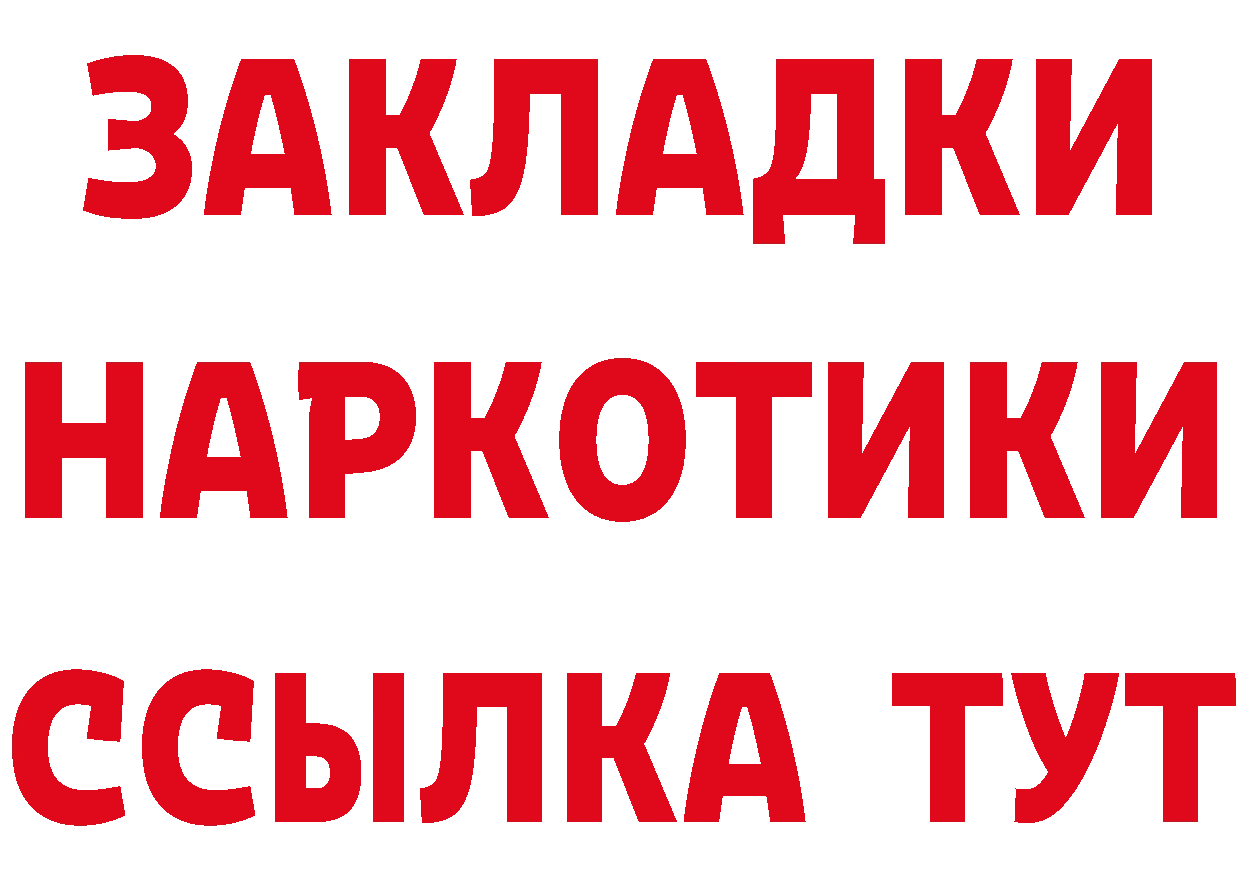 ЗАКЛАДКИ
НАРКОТИКИ
ССЫЛКА ТУТ